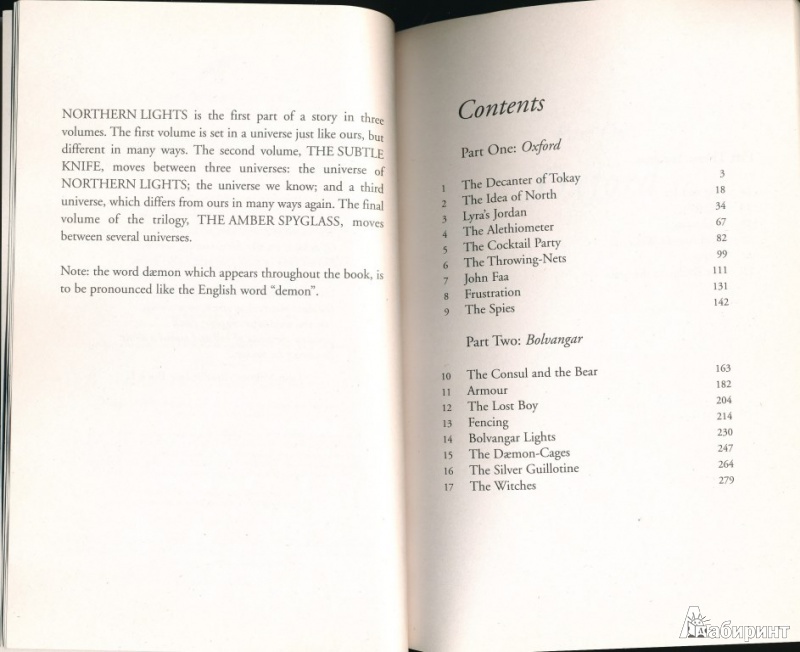 NORTHERN LIGHTS is the first part of a story in three volumes. The first volume is set in a universe just like ours, but different in many ways. The second volume, THE SUBTLE KNIFE, moves between three universes: the universe of NORTHERN LIGHTS; the universe we know; and a third universe, which differs from ours in many ways again. The final volume of the trilogy, THE AMBER SPYGLASS, moves between several universes.

Note: the word dæmon which appears throughout the book, is to be pronounced like the English word "demon".

Contents

Part One: Oxford

| | | |
|---|---|---|
| 1 | The Decanter of Tokay | 3 |
| 2 | The Idea of North | 18 |
| 3 | Lyra's Jordan | 34 |
| 4 | The Alethiometer | 67 |
| 5 | The Cocktail Party | 82 |
| 6 | The Throwing-Nets | 99 |
| 7 | John Faa | 111 |
| 8 | Frustration | 131 |
| 9 | The Spies | 142 |

Part Two: Bolvangar

| | | |
|---|---|---|
| 10 | The Consul and the Bear | 163 |
| 11 | Armour | 182 |
| 12 | The Lost Boy | 204 |
| 13 | Fencing | 214 |
| 14 | Bolvangar Lights | 230 |
| 15 | The Dæmon-Cages | 247 |
| 16 | The Silver Guillotine | 264 |
| 17 | The Witches | 279 |

Лабиринт